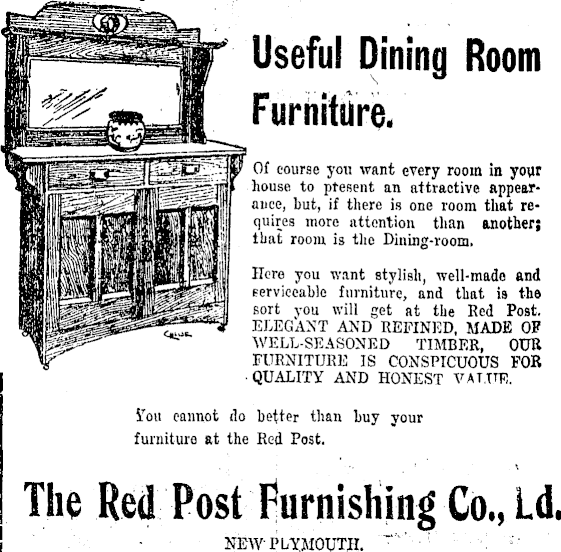 Useful Dining Room Furniture.

Of course you want every room in your house to present an attractive appearance, but, if there is one room that requires more attention than another; that room is the Dining-room.

Here you want stylish, well-made and serviceable furniture, and that is the sort you will get at the Red Post. ELEGANT AND REFINED, MADE OF WELL-SEASONED TIMBER, OUR FURNITURE IS CONSPICUOUS FOR QUALITY AND HONEST VALUE.

You cannot do better than buy your furniture at the Red Post.

The Red Post Furnishing Co., Ld.

NEW PLYMOUTH.